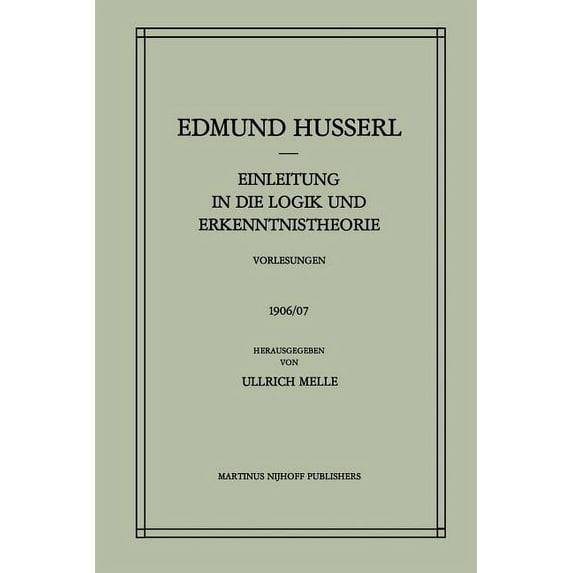 EDMUND HUSSERL

EINLEITUNG IN DIE LOGIK UND ERKENNTNISTHEORIE

VORLESUNGEN

1906/07

HERAUSGEGEBEN VON

ULLRICH MELLE

MARTINUS NIJHOFF PUBLISHERS